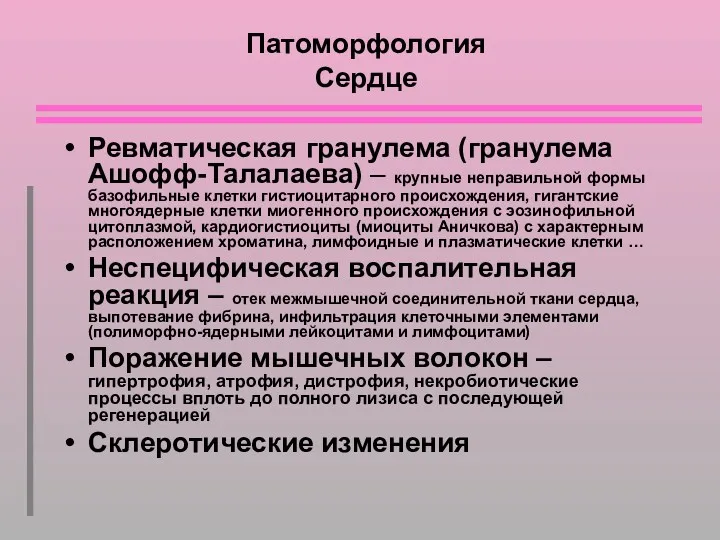 Патоморфология
Сердце

• Ревматическая гранулема (гранулема Ашофф-Талалаева) – крупные неправильной формы базофильные клетки гистиоцитарного происхождения, гигантские многоядерные клетки миогенного происхождения с эозинофильной цитоплазмой, кардиогистиоциты (миоциты Аничкова) с характерным расположением хроматина, лимфоидные и плазматические клетки …
• Неспецифическая воспалительная реакция – отек межмышечной соединительной ткани сердца, выпотевание фибрина, инфильтрация клеточными элементами (полиморфно-ядерными лейкоцитами и лимфоцитами)
• Поражение мышечных волокон – гипертрофия, атрофия, дистрофия, некробиотические процессы вплоть до полного лизиса с последующей регенерацией
• Склеротические изменения